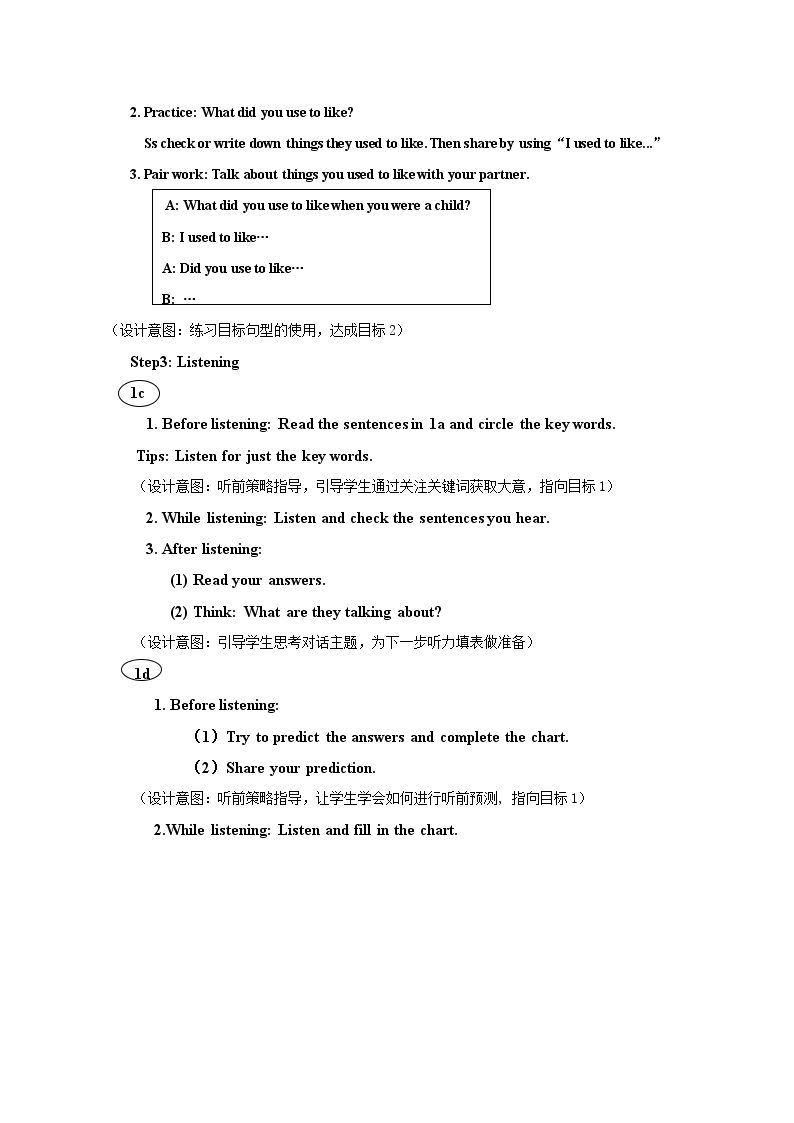 2. Practice: What did you use to like?

Ss check or write down things they used to like. Then share by using "I used to like..."

3. Pair work: Talk about things you used to like with your partner.

A: What did you use to like when you were a child?

B: I used to like…

A: Did you use to like…

B: …

（设计意图：练习目标句型的使用，达成目标2）

Step3: Listening

1c

1. Before listening: Read the sentences in 1a and circle the key words.

Tips: Listen for just the key words.

（设计意图：听前策略指导，引导学生通过关注关键词获取大意，指向目标1）

2. While listening: Listen and check the sentences you hear.

3. After listening:

(1) Read your answers.

(2) Think: What are they talking about?

（设计意图：引导学生思考对话主题，为下一步听力填表做准备）

1d

1. Before listening:

（1）Try to predict the answers and complete the chart.

（2）Share your prediction.

（设计意图：听前策略指导，让学生学会如何进行听前预测，指向目标1）

2.While listening: Listen and fill in the chart.